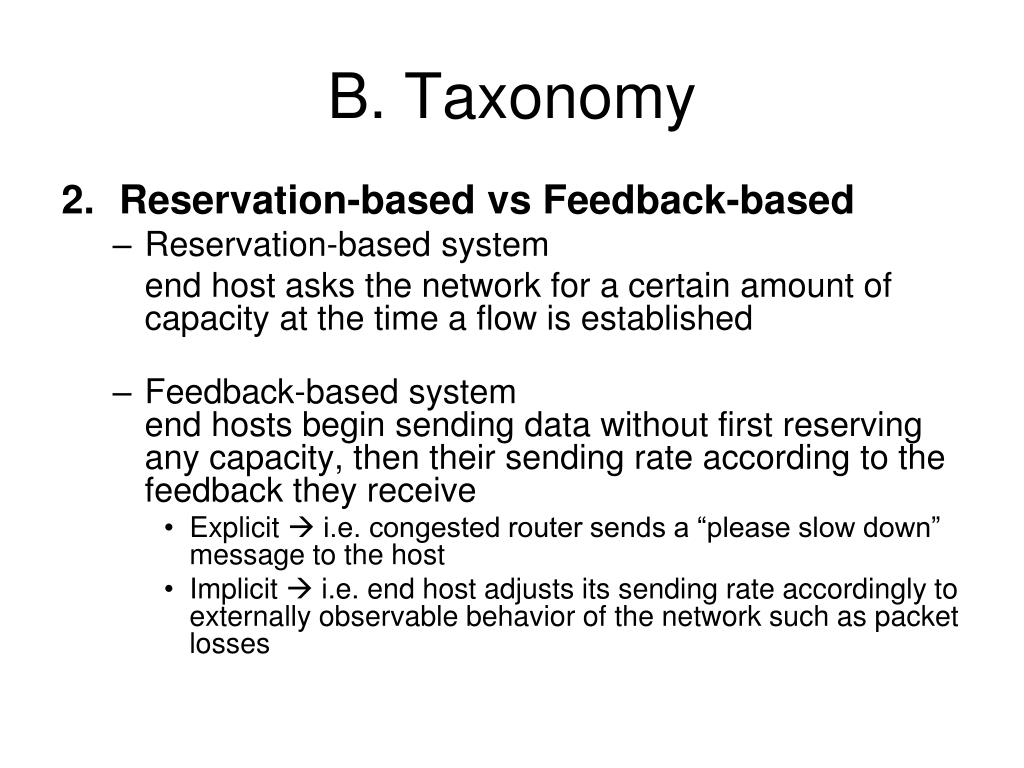 B. Taxonomy

2. Reservation-based vs Feedback-based

– Reservation-based system

end host asks the network for a certain amount of capacity at the time a flow is established

– Feedback-based system
end hosts begin sending data without first reserving any capacity, then their sending rate according to the feedback they receive

• Explicit → i.e. congested router sends a “please slow down” message to the host
• Implicit → i.e. end host adjusts its sending rate accordingly to externally observable behavior of the network such as packet losses